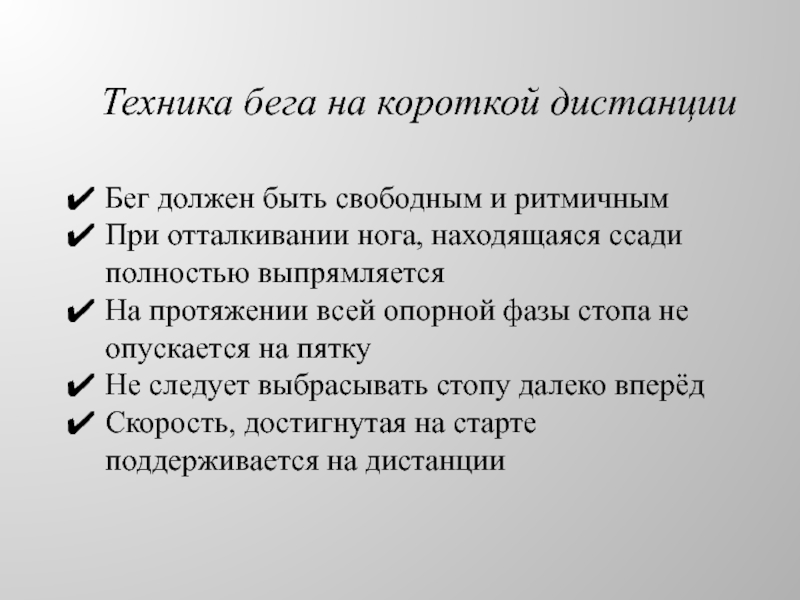 Техника бега на короткой дистанции

✔ Бег должен быть свободным и ритмичным
✔ При отталкивании нога, находящаяся ссади полностью выпрямляется
✔ На протяжении всей опорной фазы стопа не опускается на пятку
✔ Не следует выбрасывать стопу далеко вперёд
✔ Скорость, достигнутая на старте поддерживается на дистанции